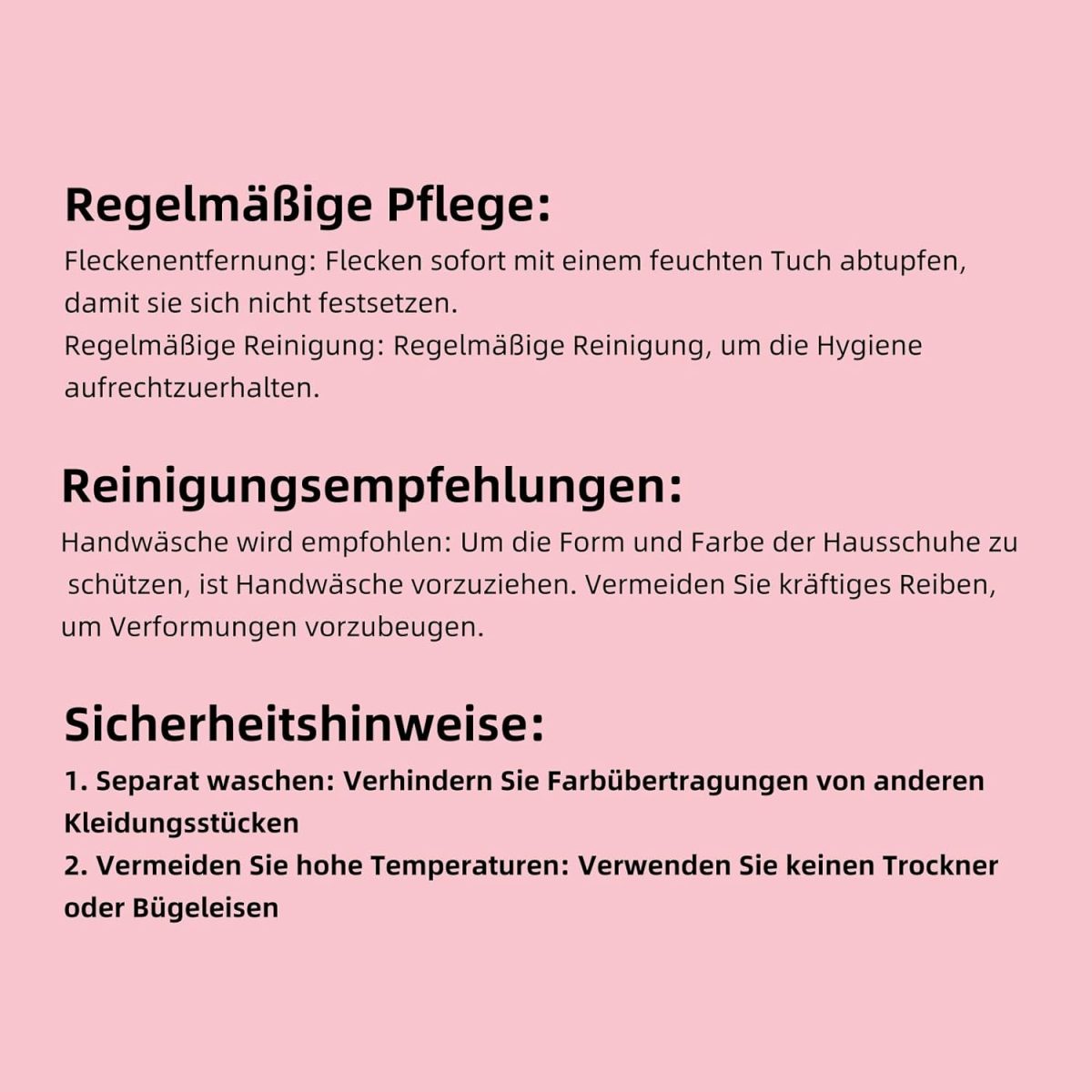 Regelmäßige Pflege:

Fleckenentfernung: Flecken sofort mit einem feuchten Tuch abtupfen, damit sie sich nicht festsetzen.
Regelmäßige Reinigung: Regelmäßige Reinigung, um die Hygiene aufrechtzuerhalten.

Reinigungsempfehlungen:

Handwäsche wird empfohlen: Um die Form und Farbe der Hausschuhe zu schützen, ist Handwäsche vorzuziehen. Vermeiden Sie kräftiges Reiben, um Verformungen vorzubeugen.

Sicherheitshinweise:

1. Separat waschen: Verhindern Sie Farbübertragungen von anderen Kleidungsstücken
2. Vermeiden Sie hohe Temperaturen: Verwenden Sie keinen Trockner oder Bügeleisen